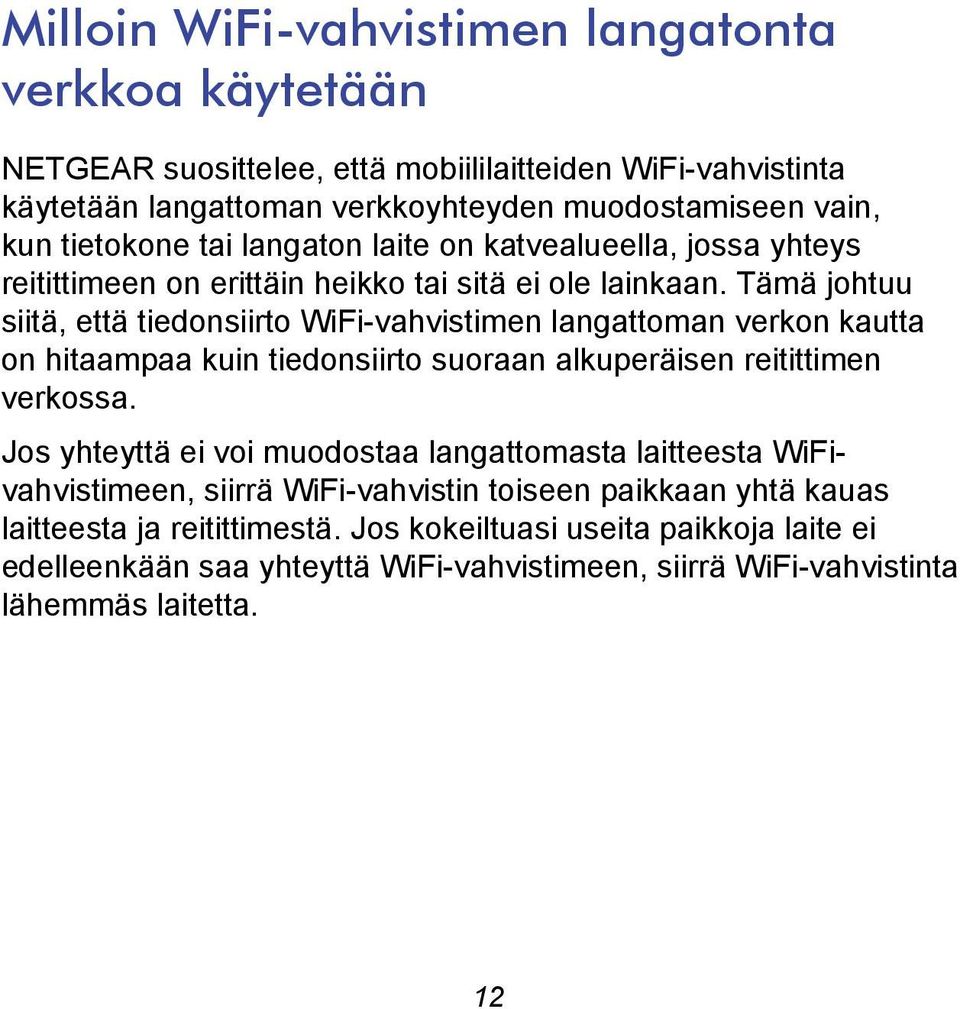 Milloin WiFi-vahvistimen langatonta verkkoa käytetään

NETGEAR suosittelee, että mobiililaitteiden WiFi-vahvistinta käytetään langattoman verkkoyhteyden muodostamiseen vain, kun tietokone tai langaton laite on katvealueella, jossa yhteys reitittimeen on erittäin heikko tai sitä ei ole lainkaan. Tämä johtuu siitä, että tiedonsiirto WiFi-vahvistimen langattoman verkon kautta on hitaampaa kuin tiedonsiirto suoraan alkuperäisen reitittimen verkossa.

Jos yhteyttä ei voi muodostaa langattomasta laitteesta WiFi-vahvistimeen, siirrä WiFi-vahvistin toiseen paikkaan yhtä kauas laitteesta ja reitittimestä. Jos kokeiltuasi useita paikkoja laite ei edelleenkään saa yhteyttä WiFi-vahvistimeen, siirrä WiFi-vahvistinta lähemmäs laitetta.

12